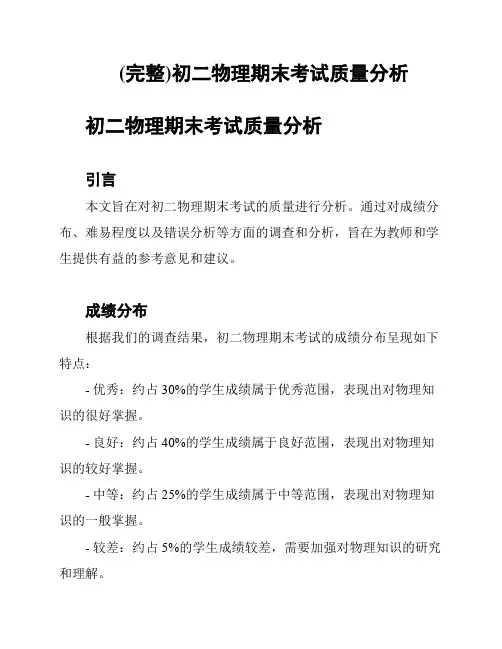 (完整)初二物理期末考试质量分析

初二物理期末考试质量分析

引言

本文旨在对初二物理期末考试的质量进行分析。通过对成绩分布、难易程度以及错误分析等方面的调查和分析，旨在为教师和学生提供有益的参考意见和建议。

成绩分布

根据我们的调查结果，初二物理期末考试的成绩分布呈现如下特点：

- 优秀：约占 30%的学生成绩属于优秀范围，表现出对物理知识的很好掌握。

- 良好：约占 40%的学生成绩属于良好范围，表现出对物理知识的较好掌握。

- 中等：约占 25%的学生成绩属于中等范围，表现出对物理知识的一般掌握。

- 较差：约占 5%的学生成绩较差，需要加强对物理知识的研究和理解。